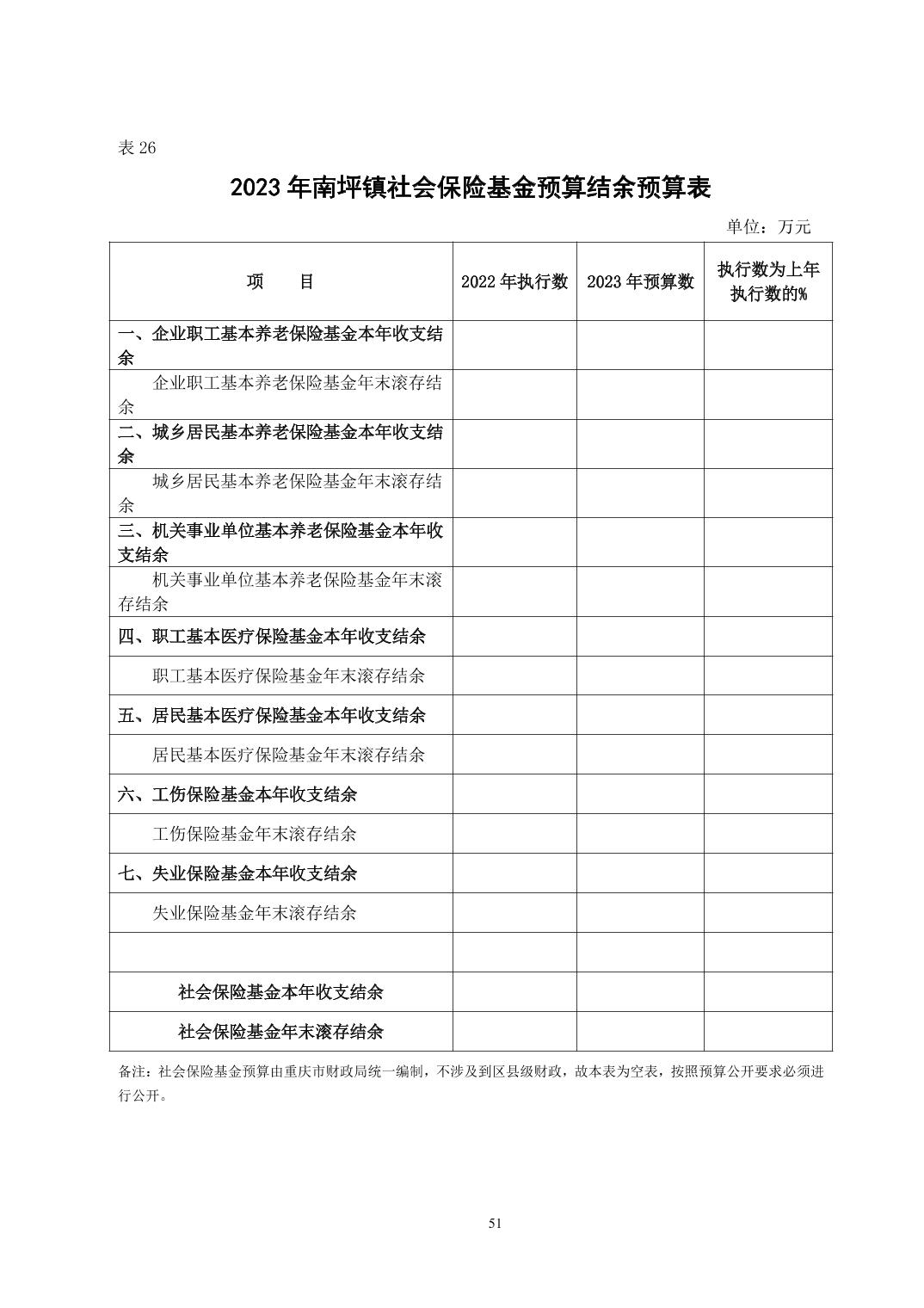 表 26

2023 年南坪镇社会保险基金预算结余预算表

单位：万元

| 项　　目 | 2022 年执行数 | 2023 年预算数 | 执行数为上年执行数的% |
|---|---|---|---|
| 一、企业职工基本养老保险基金本年收支结余 | | | |
| 企业职工基本养老保险基金年末滚存结余 | | | |
| 二、城乡居民基本养老保险基金本年收支结余 | | | |
| 城乡居民基本养老保险基金年末滚存结余 | | | |
| 三、机关事业单位基本养老保险基金本年收支结余 | | | |
| 机关事业单位基本养老保险基金年末滚存结余 | | | |
| 四、职工基本医疗保险基金本年收支结余 | | | |
| 职工基本医疗保险基金年末滚存结余 | | | |
| 五、居民基本医疗保险基金本年收支结余 | | | |
| 居民基本医疗保险基金年末滚存结余 | | | |
| 六、工伤保险基金本年收支结余 | | | |
| 工伤保险基金年末滚存结余 | | | |
| 七、失业保险基金本年收支结余 | | | |
| 失业保险基金年末滚存结余 | | | |
| | | | |
| 社会保险基金本年收支结余 | | | |
| 社会保险基金年末滚存结余 | | | |

备注：社会保险基金预算由重庆市财政局统一编制，不涉及到区县级财政，故本表为空表，按照预算公开要求必须进行公开。

51